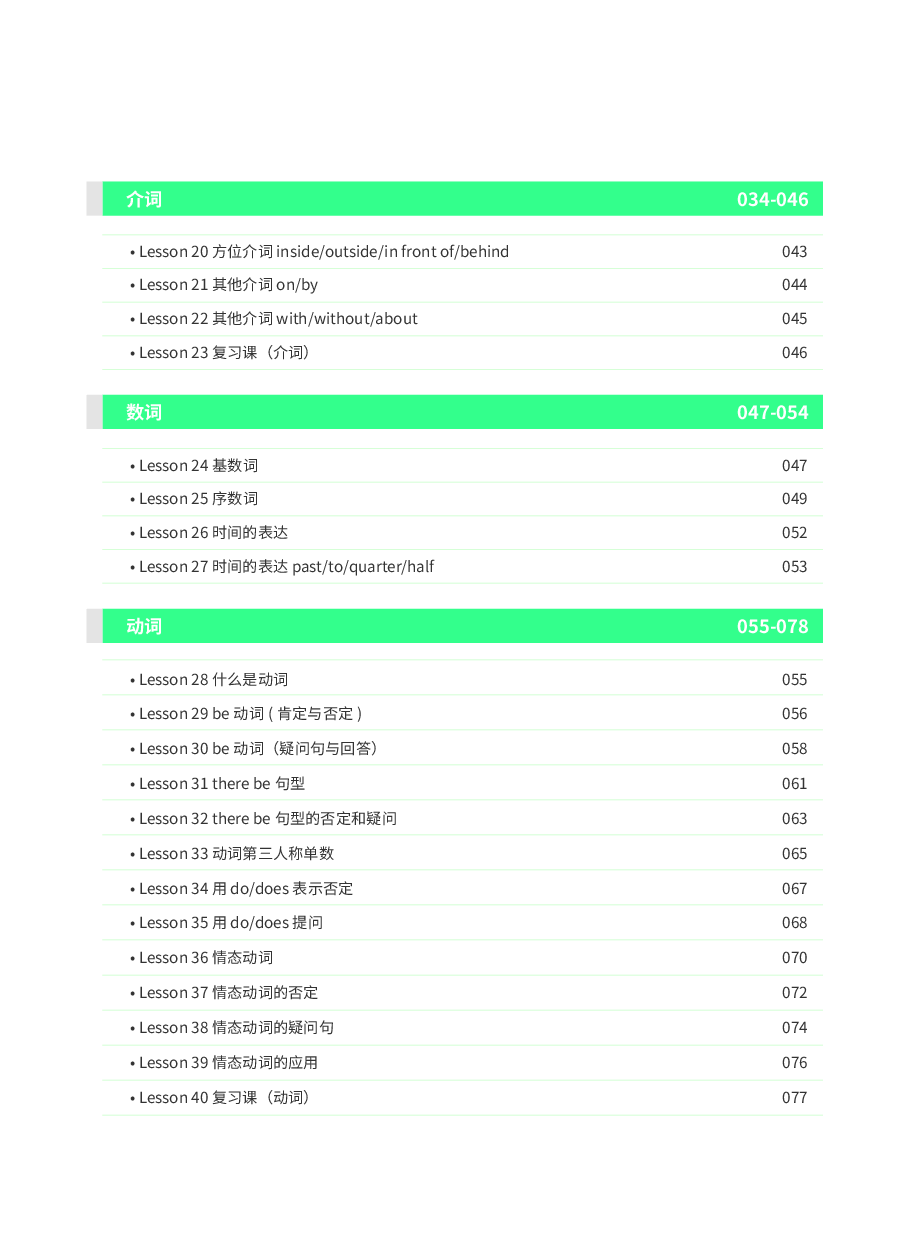 介词 034-046

• Lesson 20 方位介词 inside/outside/in front of/behind 043
• Lesson 21 其他介词 on/by 044
• Lesson 22 其他介词 with/without/about 045
• Lesson 23 复习课（介词） 046

数词 047-054

• Lesson 24 基数词 047
• Lesson 25 序数词 049
• Lesson 26 时间的表达 052
• Lesson 27 时间的表达 past/to/quarter/half 053

动词 055-078

• Lesson 28 什么是动词 055
• Lesson 29 be 动词 ( 肯定与否定 ) 056
• Lesson 30 be 动词（疑问句与回答） 058
• Lesson 31 there be 句型 061
• Lesson 32 there be 句型的否定和疑问 063
• Lesson 33 动词第三人称单数 065
• Lesson 34 用 do/does 表示否定 067
• Lesson 35 用 do/does 提问 068
• Lesson 36 情态动词 070
• Lesson 37 情态动词的否定 072
• Lesson 38 情态动词的疑问句 074
• Lesson 39 情态动词的应用 076
• Lesson 40 复习课（动词） 077